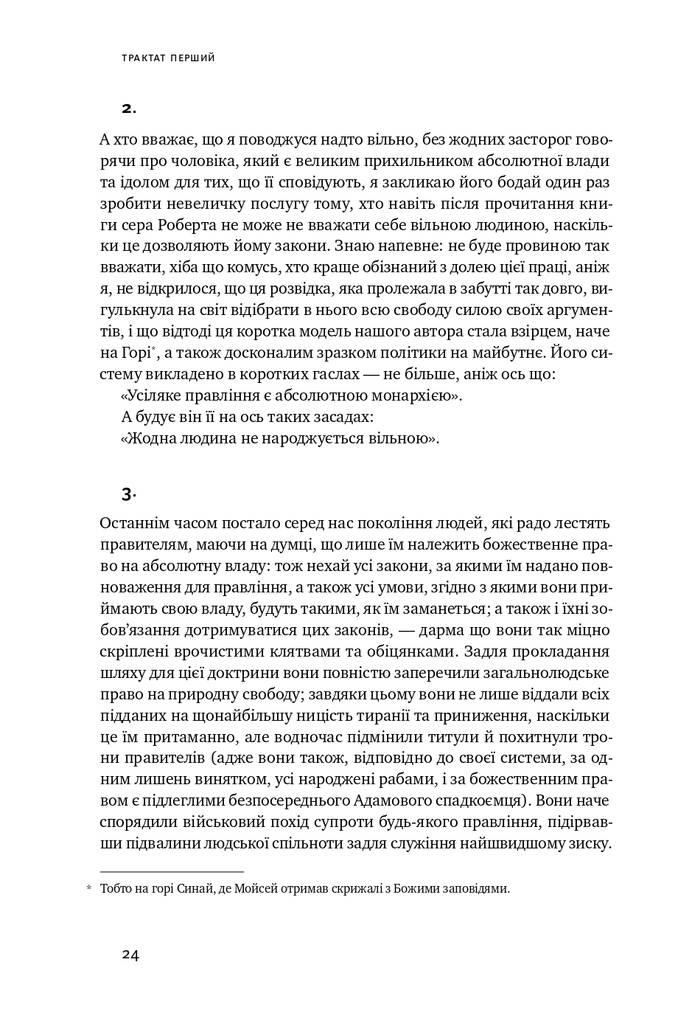 ТРАКТАТ ПЕРШИЙ

2.

А хто вважає, що я поводжуся надто вільно, без жодних засторог говорячи про чоловіка, який є великим прихильником абсолютної влади та ідолом для тих, що її сповідують, я закликаю його бодай один раз зробити невеличку послугу тому, хто навіть після прочитання книги сера Роберта не може не вважати себе вільною людиною, наскільки це дозволяють йому закони. Знаю напевне: не буде провиною так вважати, хіба що комусь, хто краще обізнаний з долею цієї праці, аніж я, не відкрилося, що ця розвідка, яка пролежала в забутті так довго, вигулькнула на світ відібрати в нього всю свободу силою своїх аргументів, і що відтоді ця коротка модель нашого автора стала взірцем, наче на Горі*, а також досконалим зразком політики на майбутнє. Його систему викладено в коротких гаслах — не більше, аніж ось що:

«Усіляке правління є абсолютною монархією».

А будує він її на ось таких засадах:

«Жодна людина не народжується вільною».

3.

Останнім часом постало серед нас покоління людей, які радо лестять правителям, маючи на думці, що лише їм належить божественне право на абсолютну владу: тож нехай усі закони, за якими їм надано повноваження для правління, а також усі умови, згідно з якими вони приймають свою владу, будуть такими, як їм заманеться; а також і їхні зобов'язання дотримуватися цих законів, — дарма що вони так міцно скріплені врочистими клятвами та обіцянками. Задля прокладання шляху для цієї доктрини вони повністю заперечили загальнолюдське право на природну свободу; завдяки цьому вони не лише віддали всіх підданих на щонайбільшу ницість тиранії та приниження, наскільки це їм притаманно, але водночас підмінили титули й похитнули трони правителів (адже вони також, відповідно до своєї системи, за одним лишень винятком, усі народжені рабами, і за божественним правом є підлеглими безпосереднього Адамового спадкоємця). Вони наче спорядили військовий похід супроти будь-якого правління, підірвавши підвалини людської спільноти задля служіння найшвидшому зиску.

* Тобто на горі Синай, де Мойсей отримав скрижалі з Божими заповідями.

24